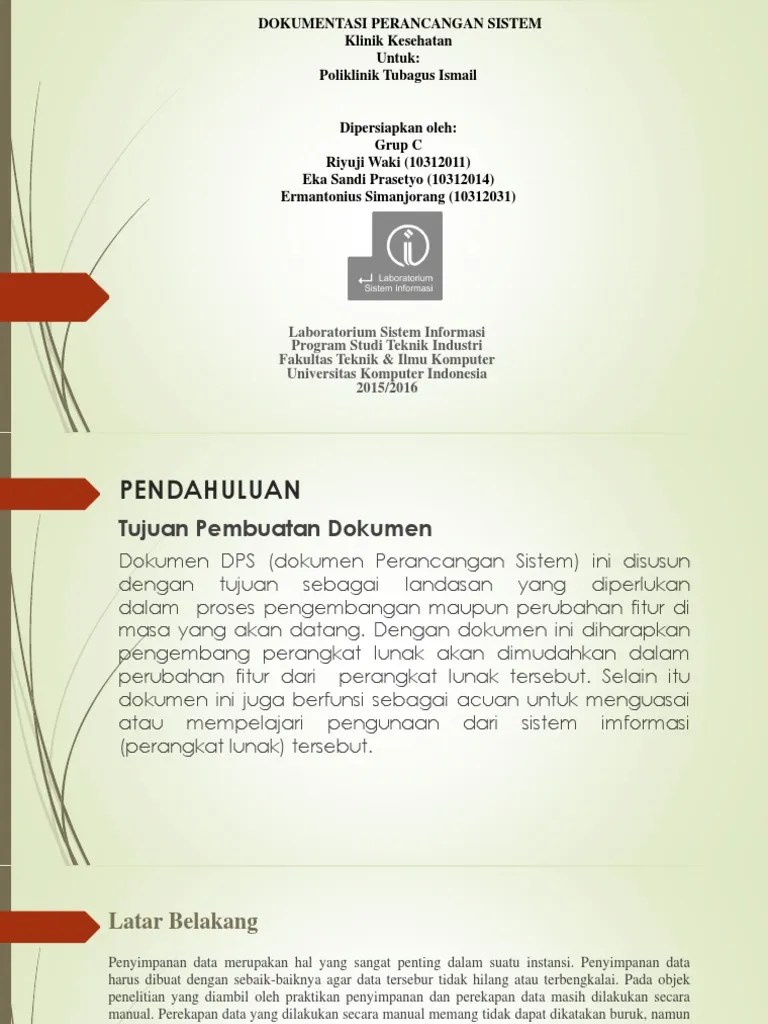 DOKUMENTASI PERANCANGAN SISTEM
Klinik Kesehatan
Untuk:
Poliklinik Tubagus Ismail

Dipersiapkan oleh:
Grup C
Riyuji Waki (10312011)
Eka Sandi Prasetyo (10312014)
Ermantonius Simanjorang (10312031)

Laboratorium
Sistem Informasi

Laboratorium Sistem Informasi
Program Studi Teknik Industri
Fakultas Teknik & Ilmu Komputer
Universitas Komputer Indonesia
2015/2016

PENDAHULUAN

Tujuan Pembuatan Dokumen

Dokumen DPS (dokumen Perancangan Sistem) ini disusun dengan tujuan sebagai landasan yang diperlukan dalam proses pengembangan maupun perubahan fitur di masa yang akan datang. Dengan dokumen ini diharapkan pengembang perangkat lunak akan dimudahkan dalam perubahan fitur dari perangkat lunak tersebut. Selain itu dokumen ini juga berfunsi sebagai acuan untuk menguasai atau mempelajari pengunaan dari sistem imformasi (perangkat lunak) tersebut.

Latar Belakang

Penyimpanan data merupakan hal yang sangat penting dalam suatu instansi. Penyimpanan data harus dibuat dengan sebaik-baiknya agar data tersebur tidak hilang atau terbengkalai. Pada objek penelitian yang diambil oleh praktikan penyimpanan dan perekapan data masih dilakukan secara manual. Perekapan data yang dilakukan secara manual memang tidak dapat dikatakan buruk, namun